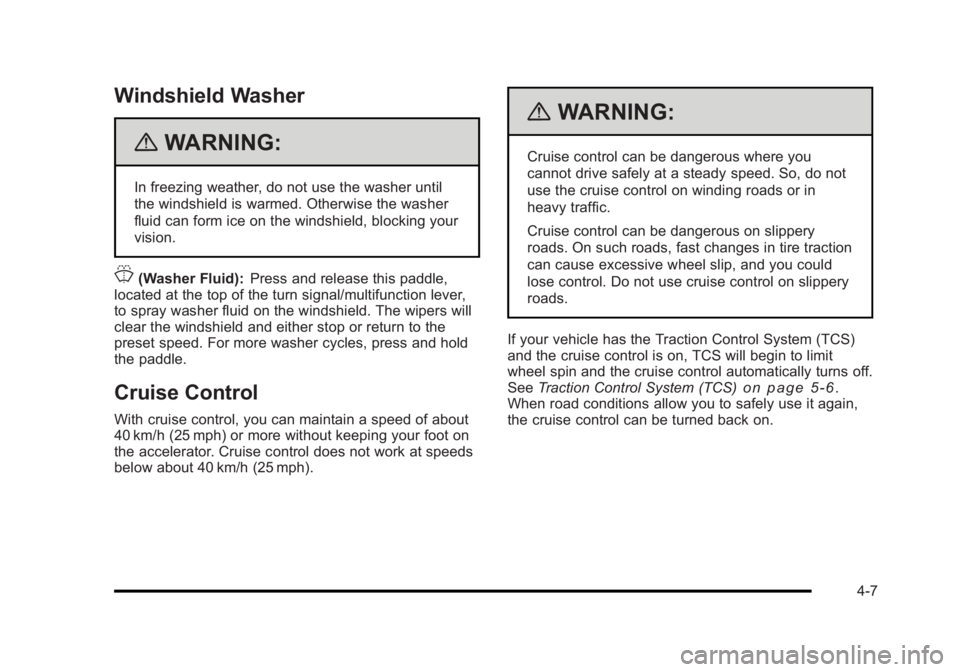 Windshield Washer

WARNING:

In freezing weather, do not use the washer until the windshield is warmed. Otherwise the washer fluid can form ice on the windshield, blocking your vision.

(Washer Fluid): Press and release this paddle, located at the top of the turn signal/multifunction lever, to spray washer fluid on the windshield. The wipers will clear the windshield and either stop or return to the preset speed. For more washer cycles, press and hold the paddle.

Cruise Control

With cruise control, you can maintain a speed of about 40 km/h (25 mph) or more without keeping your foot on the accelerator. Cruise control does not work at speeds below about 40 km/h (25 mph).

WARNING:

Cruise control can be dangerous where you cannot drive safely at a steady speed. So, do not use the cruise control on winding roads or in heavy traffic.

Cruise control can be dangerous on slippery roads. On such roads, fast changes in tire traction can cause excessive wheel slip, and you could lose control. Do not use cruise control on slippery roads.

If your vehicle has the Traction Control System (TCS) and the cruise control is on, TCS will begin to limit wheel spin and the cruise control automatically turns off. See Traction Control System (TCS) on page 5-6. When road conditions allow you to safely use it again, the cruise control can be turned back on.

4-7

carmanualsonline.info